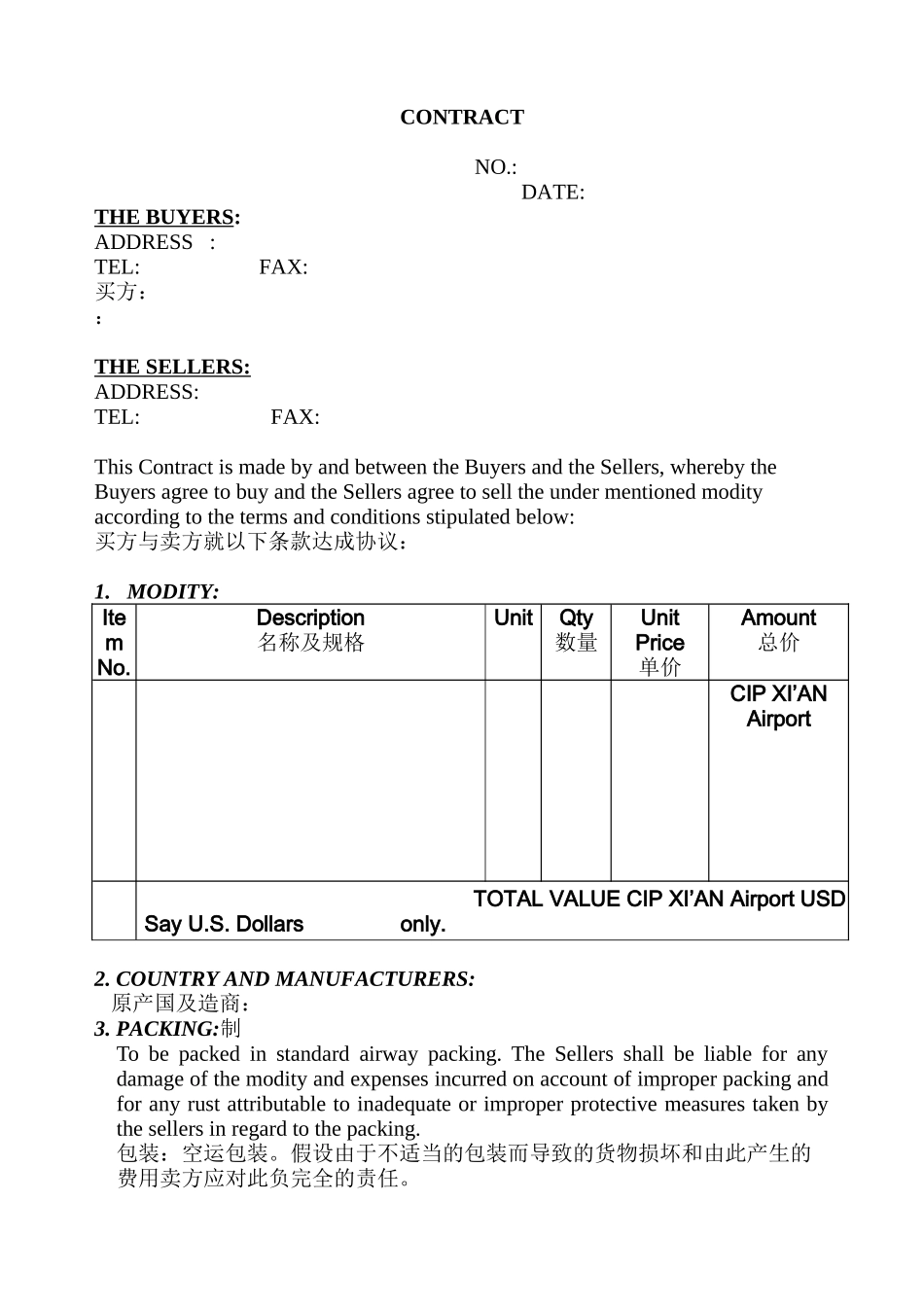 CONTRACT

NO.:
DATE:

THE BUYERS:
ADDRESS :
TEL: FAX:
买方：
：

THE SELLERS:
ADDRESS:
TEL: FAX:

This Contract is made by and between the Buyers and the Sellers, whereby the Buyers agree to buy and the Sellers agree to sell the under mentioned modity according to the terms and conditions stipulated below:
买方与卖方就以下条款达成协议：

1. MODITY:

| Item No. | Description 名称及规格 | Unit | Qty 数量 | Unit Price 单价 | Amount 总价 |
|---|---|---|---|---|---|
| | | | | | CIP XI'AN Airport |
| | TOTAL VALUE CIP XI'AN Airport USD Say U.S. Dollars only. | | | | |

2. COUNTRY AND MANUFACTURERS:
原产国及造商：
3. PACKING:制
To be packed in standard airway packing. The Sellers shall be liable for any damage of the modity and expenses incurred on account of improper packing and for any rust attributable to inadequate or improper protective measures taken by the sellers in regard to the packing.
包装：空运包装。假设由于不适当的包装而导致的货物损坏和由此产生的费用卖方应对此负完全的责任。